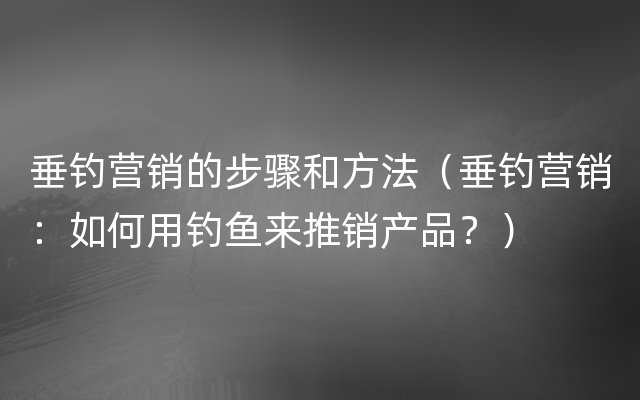 垂钓营销的步骤和方法（垂钓营销：如何用钓鱼来推销产品？）